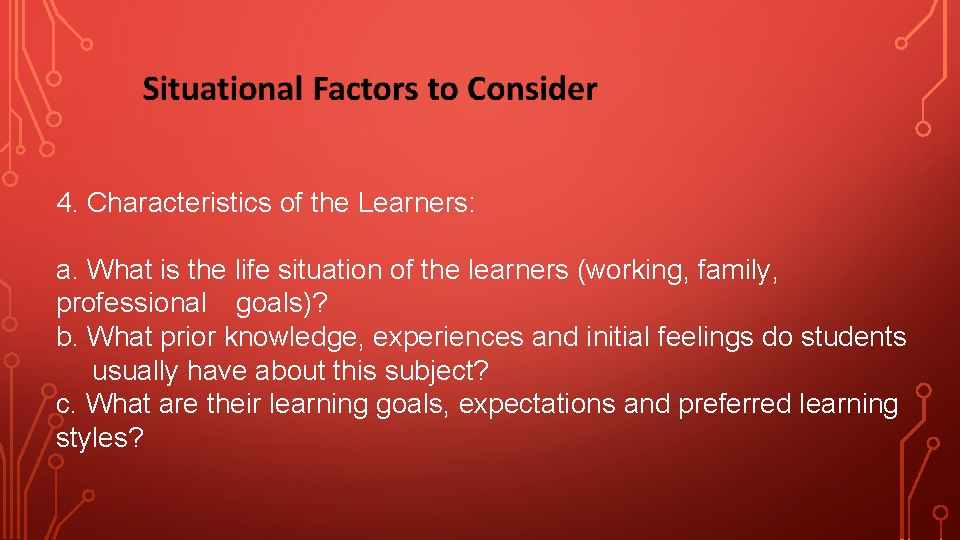 Situational Factors to Consider

4. Characteristics of the Learners:

a. What is the life situation of the learners (working, family, professional goals)?
b. What prior knowledge, experiences and initial feelings do students usually have about this subject?
c. What are their learning goals, expectations and preferred learning styles?